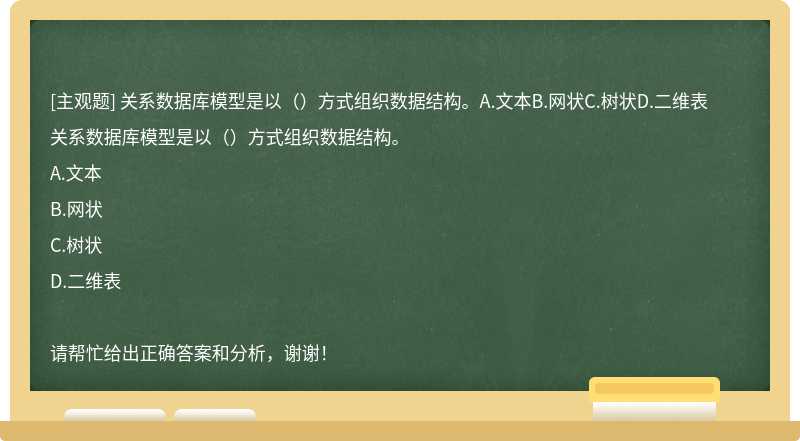 [主观题] 关系数据库模型是以（）方式组织数据结构。A.文本B.网状C.树状D.二维表

关系数据库模型是以（）方式组织数据结构。

A.文本

B.网状

C.树状

D.二维表

请帮忙给出正确答案和分析，谢谢！